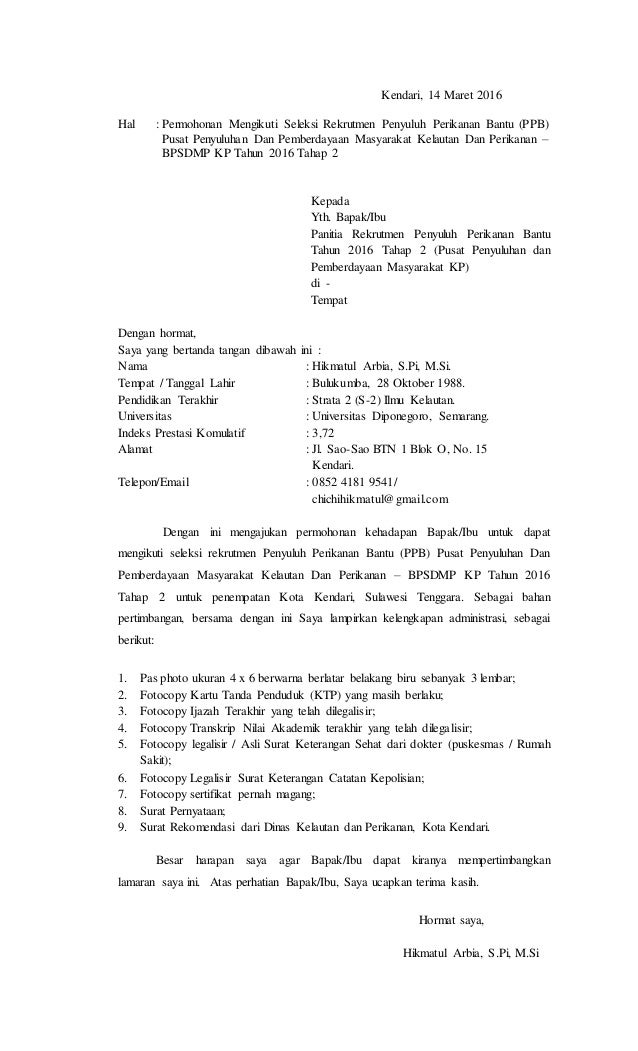 Kendari, 14 Maret 2016

Hal : Permohonan Mengikuti Seleksi Rekrutmen Penyuluh Perikanan Bantu (PPB) Pusat Penyuluhan Dan Pemberdayaan Masyarakat Kelautan Dan Perikanan – BPSDMP KP Tahun 2016 Tahap 2

Kepada
Yth. Bapak/Ibu
Panitia Rekrutmen Penyuluh Perikanan Bantu Tahun 2016 Tahap 2 (Pusat Penyuluhan dan Pemberdayaan Masyarakat KP)
di -
Tempat

Dengan hormat,
Saya yang bertanda tangan dibawah ini :
Nama : Hikmatul Arbia, S.Pi, M.Si.
Tempat / Tanggal Lahir : Bulukumba, 28 Oktober 1988.
Pendidikan Terakhir : Strata 2 (S-2) Ilmu Kelautan.
Universitas : Universitas Diponegoro, Semarang.
Indeks Prestasi Komulatif : 3,72
Alamat : Jl. Sao-Sao BTN 1 Blok O, No. 15 Kendari.
Telepon/Email : 0852 4181 9541/ chichihikmatul@gmail.com

Dengan ini mengajukan permohonan kehadapan Bapak/Ibu untuk dapat mengikuti seleksi rekrutmen Penyuluh Perikanan Bantu (PPB) Pusat Penyuluhan Dan Pemberdayaan Masyarakat Kelautan Dan Perikanan – BPSDMP KP Tahun 2016 Tahap 2 untuk penempatan Kota Kendari, Sulawesi Tenggara. Sebagai bahan pertimbangan, bersama dengan ini Saya lampirkan kelengkapan administrasi, sebagai berikut:

1. Pas photo ukuran 4 x 6 berwarna berlatar belakang biru sebanyak 3 lembar;
2. Fotocopy Kartu Tanda Penduduk (KTP) yang masih berlaku;
3. Fotocopy Ijazah Terakhir yang telah dilegalisir;
4. Fotocopy Transkrip Nilai Akademik terakhir yang telah dilegalisir;
5. Fotocopy legalisir / Asli Surat Keterangan Sehat dari dokter (puskesmas / Rumah Sakit);
6. Fotocopy Legalisir Surat Keterangan Catatan Kepolisian;
7. Fotocopy sertifikat pernah magang;
8. Surat Pernyataan;
9. Surat Rekomendasi dari Dinas Kelautan dan Perikanan, Kota Kendari.

Besar harapan saya agar Bapak/Ibu dapat kiranya mempertimbangkan lamaran saya ini. Atas perhatian Bapak/Ibu, Saya ucapkan terima kasih.

Hormat saya,

Hikmatul Arbia, S.Pi, M.Si